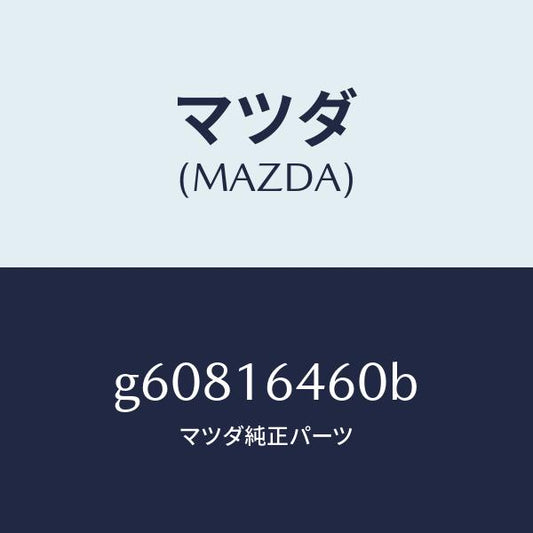 マツダ
(MAZDA)

g60816460b
マツダ純正パーツ